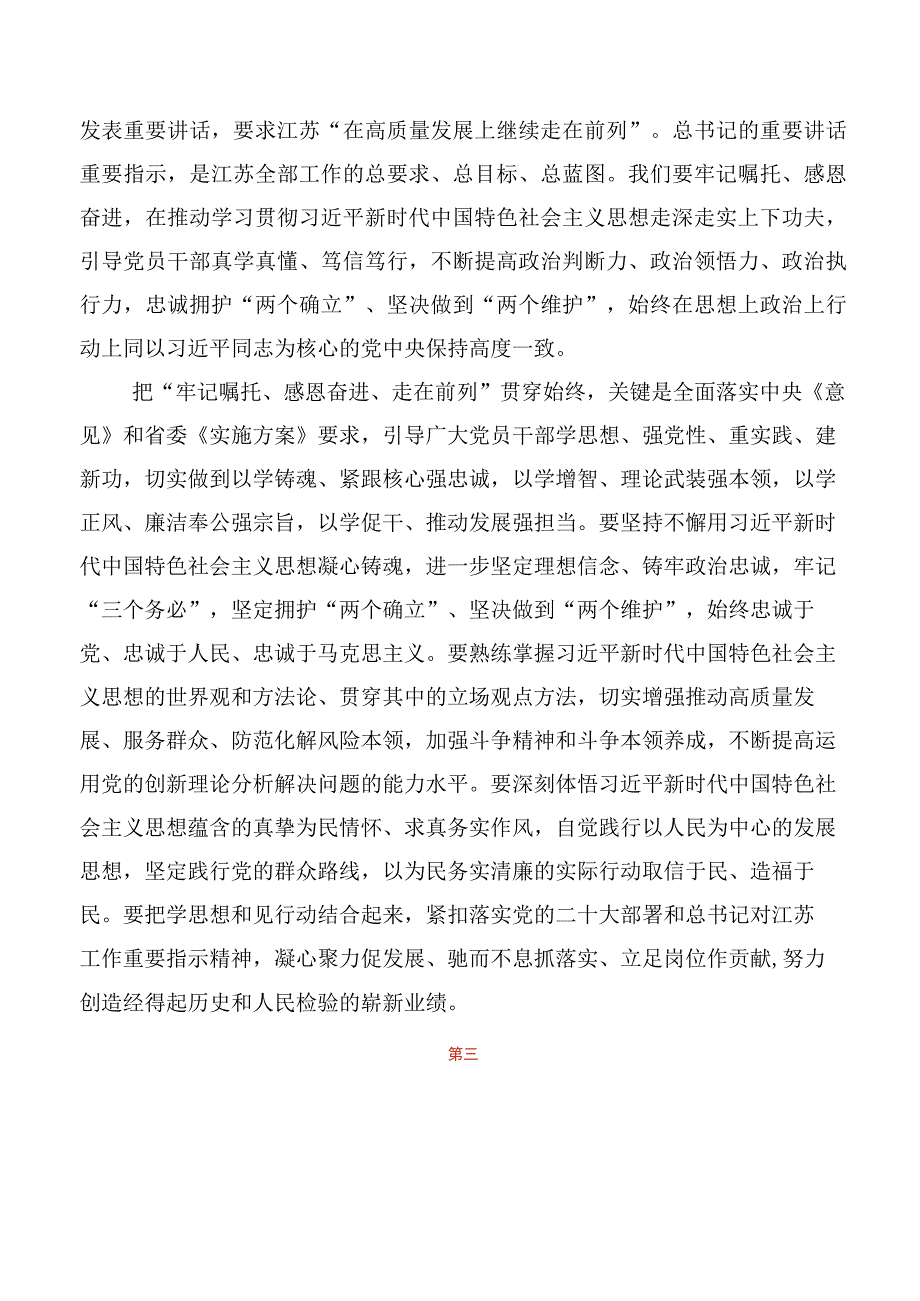 发表重要讲话，要求江苏“在高质量发展上继续走在前列”。总书记的重要讲话重要指示，是江苏全部工作的总要求、总目标、总蓝图。我们要牢记嘱托、感恩奋进，在推动学习贯彻习近平新时代中国特色社会主义思想走深走实上下功夫，引导党员干部真学真懂、笃信笃行，不断提高政治判断力、政治领悟力、政治执行力，忠诚拥护“两个确立”、坚决做到“两个维护”，始终在思想上政治上行动上同以习近平同志为核心的党中央保持高度一致。

把“牢记嘱托、感恩奋进、走在前列”贯穿始终，关键是全面落实中央《意见》和省委《实施方案》要求，引导广大党员干部学思想、强党性、重实践、建新功，切实做到以学铸魂、紧跟核心强忠诚，以学增智、理论武装强本领，以学正风、廉洁奉公强宗旨，以学促干、推动发展强担当。要坚持不懈用习近平新时代中国特色社会主义思想凝心铸魂，进一步坚定理想信念、铸牢政治忠诚，牢记“三个务必”，坚定拥护“两个确立”、坚决做到“两个维护”，始终忠诚于党、忠诚于人民、忠诚于马克思主义。要熟练掌握习近平新时代中国特色社会主义思想的世界观和方法论、贯穿其中的立场观点方法，切实增强推动高质量发展、服务群众、防范化解风险本领，加强斗争精神和斗争本领养成，不断提高运用党的创新理论分析解决问题的能力水平。要深刻体悟习近平新时代中国特色社会主义思想蕴含的真挚为民情怀、求真务实作风，自觉践行以人民为中心的发展思想，坚定践行党的群众路线，以为民务实清廉的实际行动取信于民、造福于民。要把学思想和见行动结合起来，紧扣落实党的二十大部署和总书记对江苏工作重要指示精神，凝心聚力促发展、驰而不息抓落实、立足岗位作贡献,努力创造经得起历史和人民检验的崭新业绩。

第三